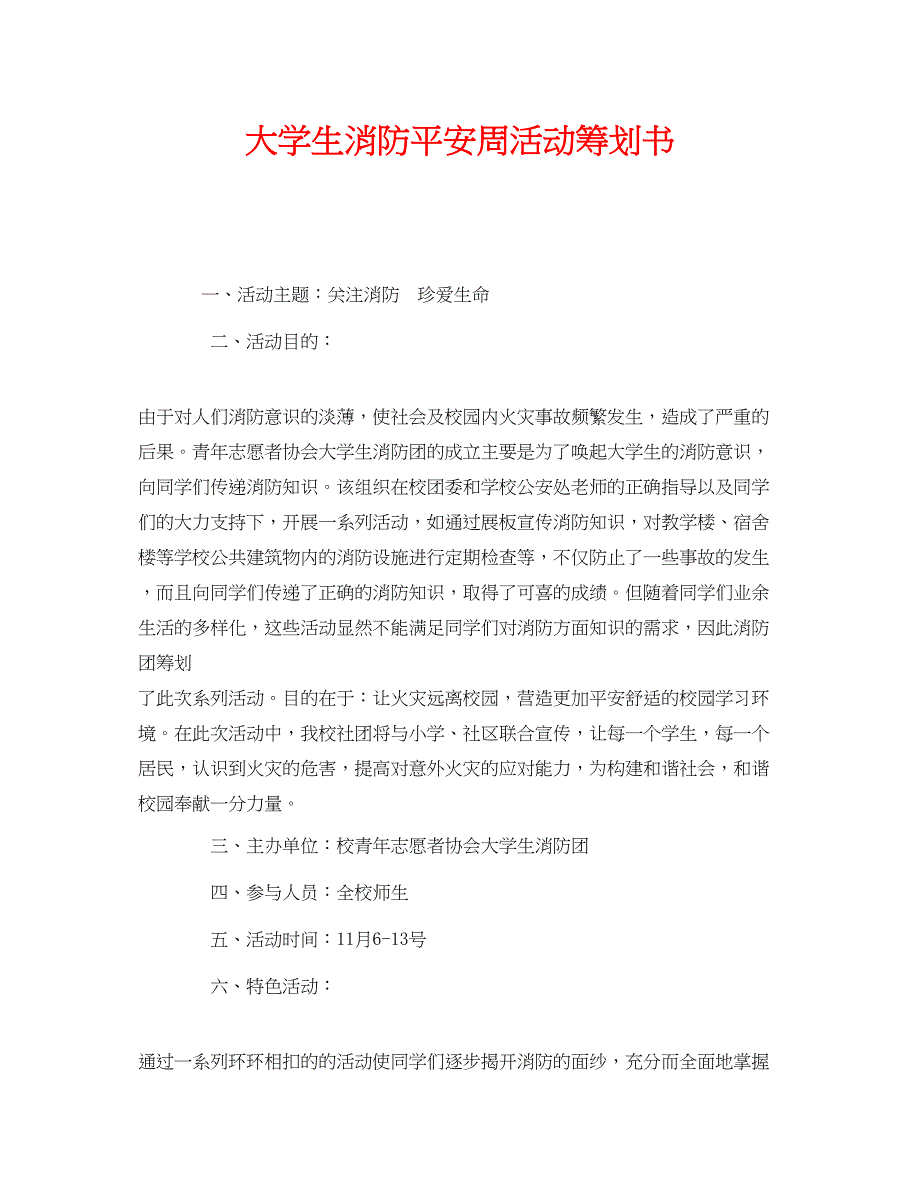 大学生消防平安周活动筹划书

一、活动主题：关注消防　珍爱生命

二、活动目的：

由于对人们消防意识的淡薄，使社会及校园内火灾事故频繁发生，造成了严重的后果。青年志愿者协会大学生消防团的成立主要是为了唤起大学生的消防意识，向同学们传递消防知识。该组织在校团委和学校公安处老师的正确指导以及同学们的大力支持下，开展一系列活动，如通过展板宣传消防知识，对教学楼、宿舍楼等学校公共建筑物内的消防设施进行定期检查等，不仅防止了一些事故的发生，而且向同学们传递了正确的消防知识，取得了可喜的成绩。但随着同学们业余生活的多样化，这些活动显然不能满足同学们对消防方面知识的需求，因此消防团筹划

了此次系列活动。目的在于：让火灾远离校园，营造更加平安舒适的校园学习环境。在此次活动中，我校社团将与小学、社区联合宣传，让每一个学生，每一个居民，认识到火灾的危害，提高对意外火灾的应对能力，为构建和谐社会，和谐校园奉献一分力量。

三、主办单位：校青年志愿者协会大学生消防团

四、参与人员：全校师生

五、活动时间：11月6-13号

六、特色活动：

通过一系列环环相扣的的活动使同学们逐步揭开消防的面纱，充分而全面地掌握